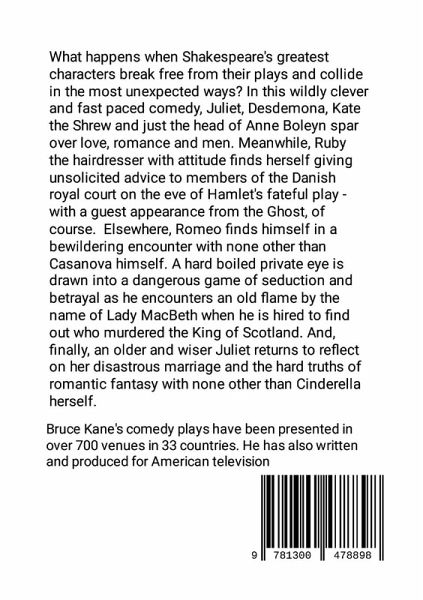 What happens when Shakespeare's greatest characters break free from their plays and collide in the most unexpected ways? In this wildly clever and fast paced comedy, Juliet, Desdemona, Kate the Shrew and just the head of Anne Boleyn spar over love, romance and men. Meanwhile, Ruby the hairdresser with attitude finds herself giving unsolicited advice to members of the Danish royal court on the eve of Hamlet's fateful play - with a guest appearance from the Ghost, of course. Elsewhere, Romeo finds himself in a bewildering encounter with none other than Casanova himself. A hard boiled private eye is drawn into a dangerous game of seduction and betrayal as he encounters an old flame by the name of Lady MacBeth when he is hired to find out who murdered the King of Scotland. And, finally, an older and wiser Juliet returns to reflect on her disastrous marriage and the hard truths of romantic fantasy with none other than Cinderella herself.

Bruce Kane's comedy plays have been presented in over 700 venues in 33 countries. He has also written and produced for American television

9 781300 478898